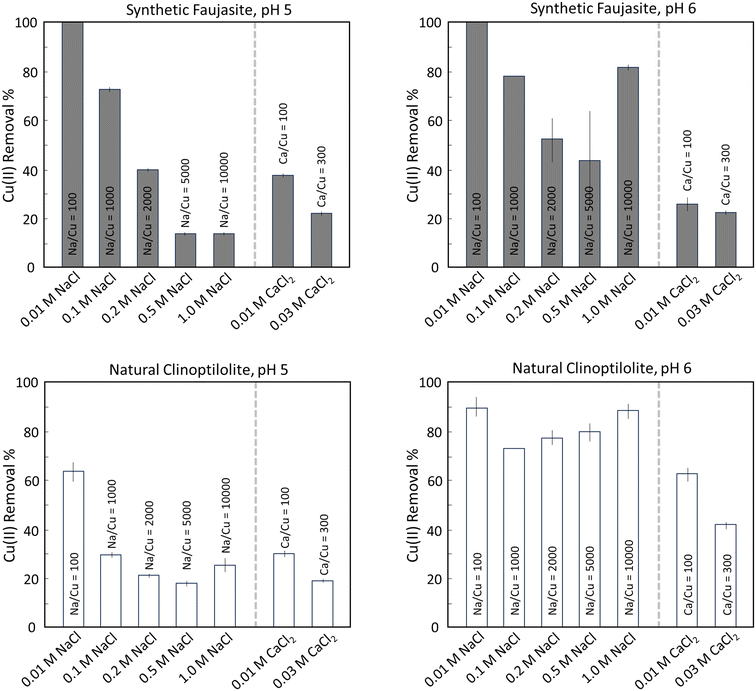 Synthetic Faujasite, pH 5

Cu(II) Removal %

100
80
60
40
20
0

Na/Cu = 100
Na/Cu = 1000
Na/Cu = 2000
Na/Cu = 5000
Na/Cu = 10000
Ca/Cu = 100
Ca/Cu = 300

0.01 M NaCl
0.1 M NaCl
0.2 M NaCl
0.5 M NaCl
1.0 M NaCl
0.01 M $CaCl_2$
0.03 M $CaCl_2$

Synthetic Faujasite, pH 6

Cu(II) Removal %

100
80
60
40
20
0

Na/Cu = 100
Na/Cu = 1000
Na/Cu = 2000
Na/Cu = 5000
Na/Cu = 10000
Ca/Cu = 100
Ca/Cu = 300

0.01 M NaCl
0.1 M NaCl
0.2 M NaCl
0.5 M NaCl
1.0 M NaCl
0.01 M $CaCl_2$
0.03 M $CaCl_2$

Natural Clinoptilolite, pH 5

Cu(II) Removal %

100
80
60
40
20
0

Na/Cu = 100
Na/Cu = 1000
Na/Cu = 2000
Na/Cu = 5000
Na/Cu = 10000
Ca/Cu = 100
Ca/Cu = 300

0.01 M NaCl
0.1 M NaCl
0.2 M NaCl
0.5 M NaCl
1.0 M NaCl
0.01 M $CaCl_2$
0.03 M $CaCl_2$

Natural Clinoptilolite, pH 6

Cu(II) Removal %

100
80
60
40
20
0

Na/Cu = 100
Na/Cu = 1000
Na/Cu = 2000
Na/Cu = 5000
Na/Cu = 10000
Ca/Cu = 100
Ca/Cu = 300

0.01 M NaCl
0.1 M NaCl
0.2 M NaCl
0.5 M NaCl
1.0 M NaCl
0.01 M $CaCl_2$
0.03 M $CaCl_2$